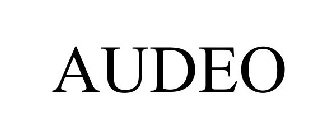 AUDEO